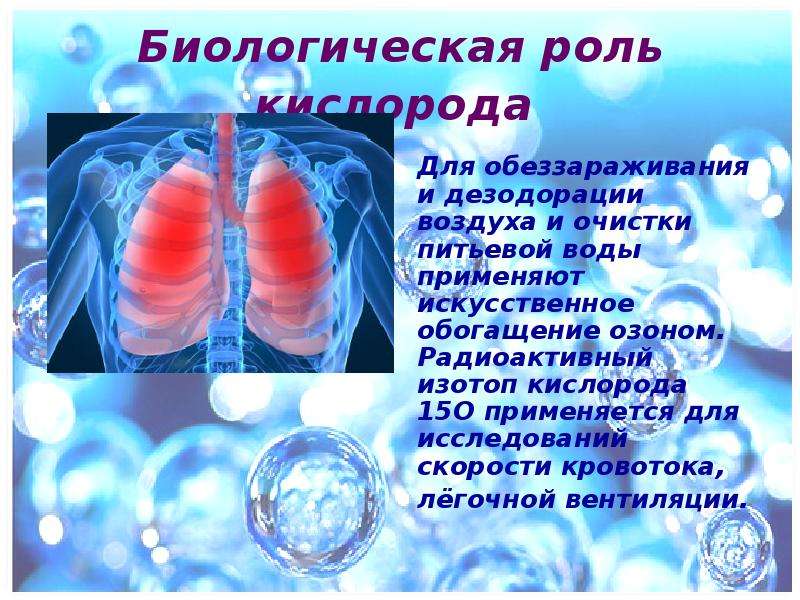 Биологическая роль кислорода

Для обеззараживания и дезодорации воздуха и очистки питьевой воды применяют искусственное обогащение озоном. Радиоактивный изотоп кислорода 15O применяется для исследований скорости кровотока, лёгочной вентиляции.